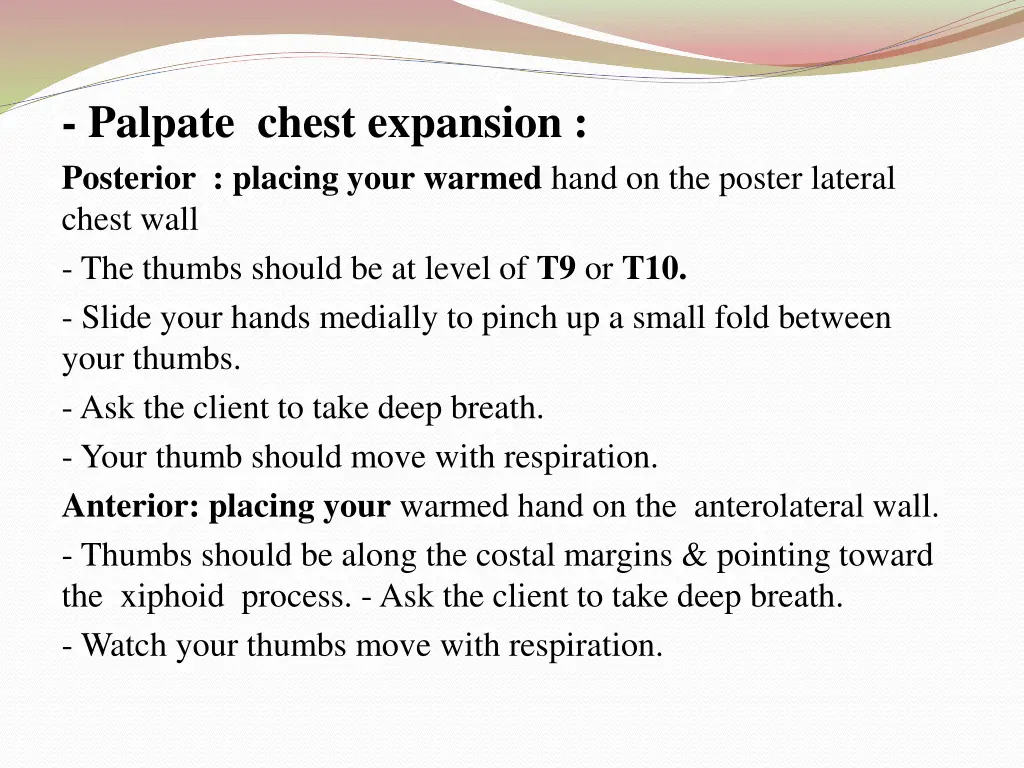 - Palpate chest expansion :

Posterior : placing your warmed hand on the poster lateral chest wall

- The thumbs should be at level of T9 or T10.

- Slide your hands medially to pinch up a small fold between your thumbs.

- Ask the client to take deep breath.

- Your thumb should move with respiration.

Anterior: placing your warmed hand on the anterolateral wall.

- Thumbs should be along the costal margins & pointing toward the xiphoid process. - Ask the client to take deep breath.

- Watch your thumbs move with respiration.